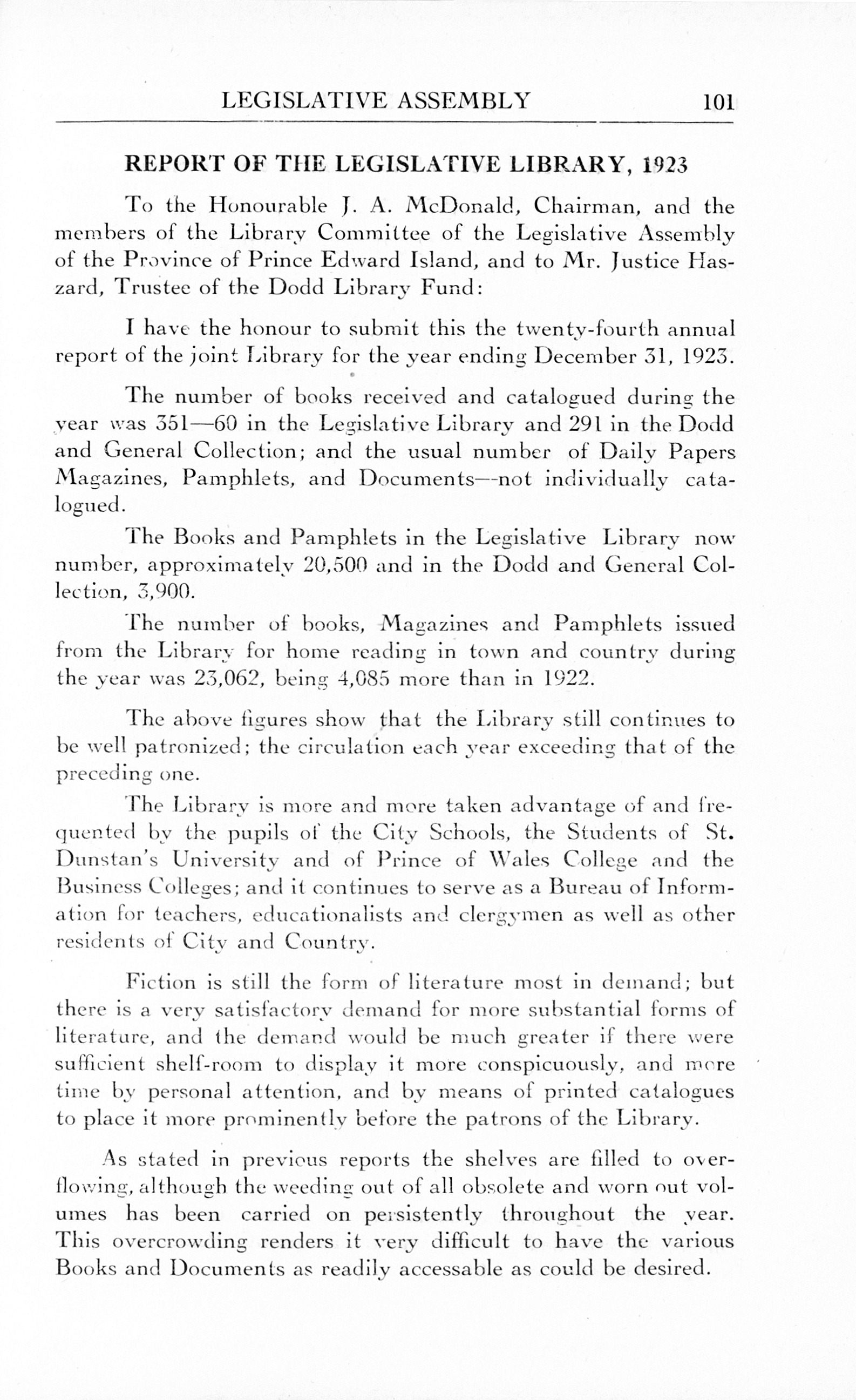 LEGISLATIVE ASSEMBLY 101

REPORT OF THE LEGISLATIVE LIBRARY, 1923

To the Honourable J. A. McDonald, Chairman, and the members of the Library Committee of the Legislative Assembly of the Province of Prince Edward Island, and to Mr. Justice Haszard, Trustee of the Dodd Library Fund:

I have the honour to submit this the twenty-fourth annual report of the joint Library for the year ending December 31, 1923.

The number of books received and catalogued during the year was 351—60 in the Legislative Library and 291 in the Dodd and General Collection; and the usual number of Daily Papers Magazines, Pamphlets, and Documents—not individually catalogued.

The Books and Pamphlets in the Legislative Library now number, approximately 20,500 and in the Dodd and General Collection, 3,900.

The number of books, Magazines and Pamphlets issued from the Library for home reading in town and country during the year was 23,062, being 4,085 more than in 1922.

The above figures show that the Library still continues to be well patronized; the circulation each year exceeding that of the preceding one.

The Library is more and more taken advantage of and frequented by the pupils of the City Schools, the Students of St. Dunstan's University and of Prince of Wales College and the Business Colleges; and it continues to serve as a Bureau of Information for teachers, educationalists and clergymen as well as other residents of City and Country.

Fiction is still the form of literature most in demand; but there is a very satisfactory demand for more substantial forms of literature, and the demand would be much greater if there were sufficient shelf-room to display it more conspicuously, and more time by personal attention, and by means of printed catalogues to place it more prominently before the patrons of the Library.

As stated in previous reports the shelves are filled to overflowing, although the weeding out of all obsolete and worn out volumes has been carried on persistently throughout the year. This overcrowding renders it very difficult to have the various Books and Documents as readily accessable as could be desired.